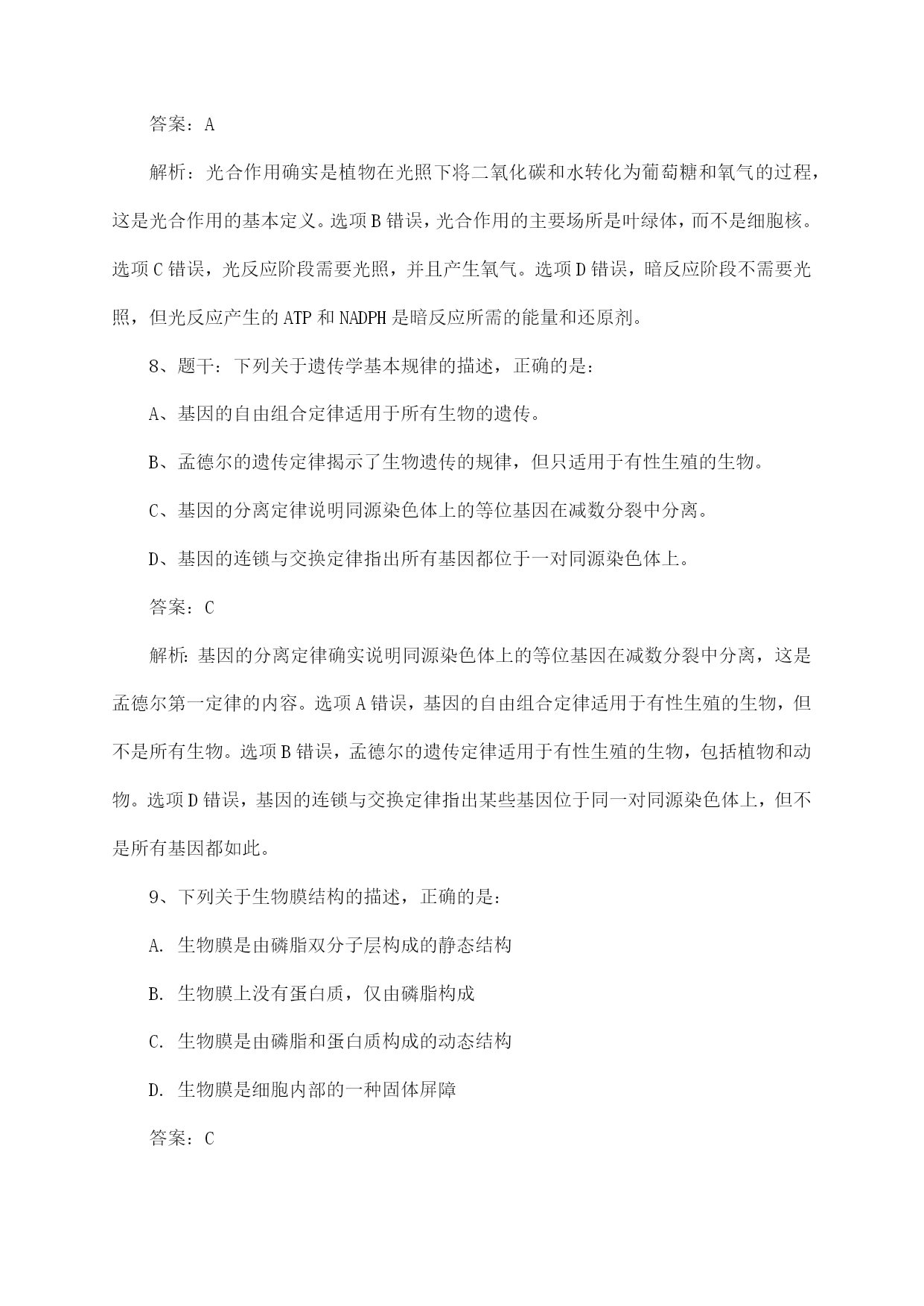 答案：A

解析：光合作用确实是植物在光照下将二氧化碳和水转化为葡萄糖和氧气的过程，这是光合作用的基本定义。选项B错误，光合作用的主要场所是叶绿体，而不是细胞核。选项C错误，光反应阶段需要光照，并且产生氧气。选项D错误，暗反应阶段不需要光照，但光反应产生的ATP和NADPH是暗反应所需的能量和还原剂。

8、题干：下列关于遗传学基本规律的描述，正确的是：

A、基因的自由组合定律适用于所有生物的遗传。

B、孟德尔的遗传定律揭示了生物遗传的规律，但只适用于有性生殖的生物。

C、基因的分离定律说明同源染色体上的等位基因在减数分裂中分离。

D、基因的连锁与交换定律指出所有基因都位于一对同源染色体上。

答案：C

解析：基因的分离定律确实说明同源染色体上的等位基因在减数分裂中分离，这是孟德尔第一定律的内容。选项A错误，基因的自由组合定律适用于有性生殖的生物，但不是所有生物。选项B错误，孟德尔的遗传定律适用于有性生殖的生物，包括植物和动物。选项D错误，基因的连锁与交换定律指出某些基因位于同一对同源染色体上，但不是所有基因都如此。

9、下列关于生物膜结构的描述，正确的是：

A. 生物膜是由磷脂双分子层构成的静态结构

B. 生物膜上没有蛋白质，仅由磷脂构成

C. 生物膜是由磷脂和蛋白质构成的动态结构

D. 生物膜是细胞内部的一种固体屏障

答案：C